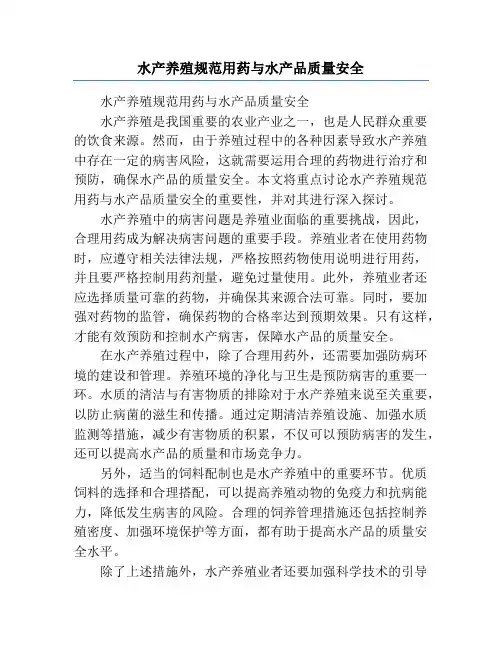 水产养殖规范用药与水产品质量安全

水产养殖规范用药与水产品质量安全

水产养殖是我国重要的农业产业之一，也是人民群众重要的饮食来源。然而，由于养殖过程中的各种因素导致水产养殖中存在一定的病害风险，这就需要运用合理的药物进行治疗和预防，确保水产品的质量安全。本文将重点讨论水产养殖规范用药与水产品质量安全的重要性，并对其进行深入探讨。

水产养殖中的病害问题是养殖业面临的重要挑战，因此，合理用药成为解决病害问题的重要手段。养殖业者在使用药物时，应遵守相关法律法规，严格按照药物使用说明进行用药，并且要严格控制用药剂量，避免过量使用。此外，养殖业者还应选择质量可靠的药物，并确保其来源合法可靠。同时，要加强对药物的监管，确保药物的合格率达到预期效果。只有这样，才能有效预防和控制水产病害，保障水产品的质量安全。

在水产养殖过程中，除了合理用药外，还需要加强防病环境的建设和管理。养殖环境的净化与卫生是预防病害的重要一环。水质的清洁与有害物质的排除对于水产养殖来说至关重要，以防止病菌的滋生和传播。通过定期清洁养殖设施、加强水质监测等措施，减少有害物质的积累，不仅可以预防病害的发生，还可以提高水产品的质量和市场竞争力。

另外，适当的饲料配制也是水产养殖中的重要环节。优质饲料的选择和合理搭配，可以提高养殖动物的免疫力和抗病能力，降低发生病害的风险。合理的饲养管理措施还包括控制养殖密度、加强环境保护等方面，都有助于提高水产品的质量安全水平。

除了上述措施外，水产养殖业者还要加强科学技术的引导